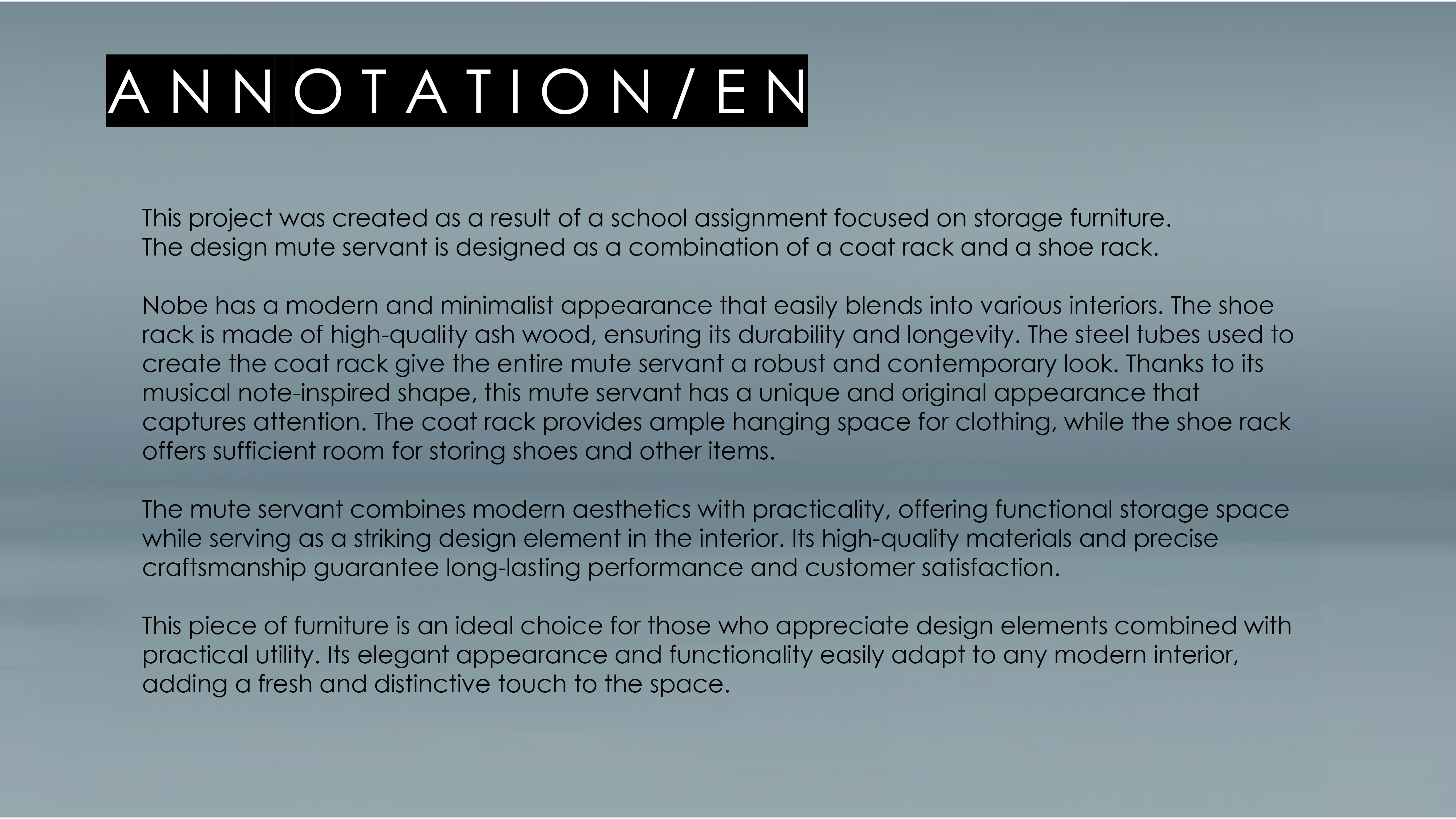 ANNOTATION/EN

This project was created as a result of a school assignment focused on storage furniture. The design mute servant is designed as a combination of a coat rack and a shoe rack.

Nobe has a modern and minimalist appearance that easily blends into various interiors. The shoe rack is made of high-quality ash wood, ensuring its durability and longevity. The steel tubes used to create the coat rack give the entire mute servant a robust and contemporary look. Thanks to its musical note-inspired shape, this mute servant has a unique and original appearance that captures attention. The coat rack provides ample hanging space for clothing, while the shoe rack offers sufficient room for storing shoes and other items.

The mute servant combines modern aesthetics with practicality, offering functional storage space while serving as a striking design element in the interior. Its high-quality materials and precise craftsmanship guarantee long-lasting performance and customer satisfaction.

This piece of furniture is an ideal choice for those who appreciate design elements combined with practical utility. Its elegant appearance and functionality easily adapt to any modern interior, adding a fresh and distinctive touch to the space.